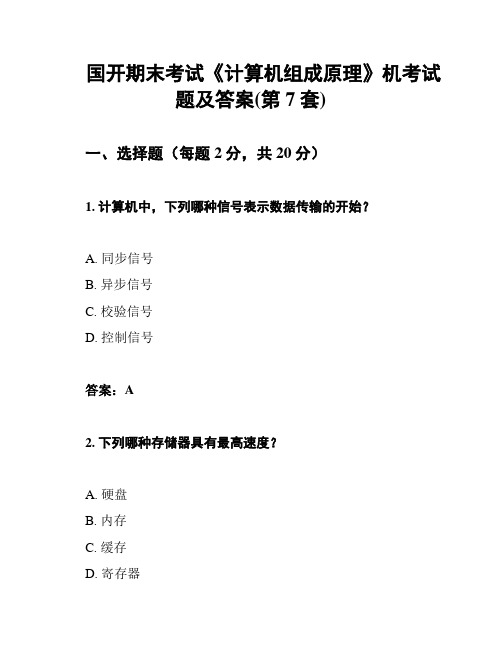 国开期末考试《计算机组成原理》机考试题及答案(第 7 套)

一、选择题（每题 2 分，共 20 分）

1. 计算机中，下列哪种信号表示数据传输的开始？

A. 同步信号
B. 异步信号
C. 校验信号
D. 控制信号

答案：A

2. 下列哪种存储器具有最高速度？

A. 硬盘
B. 内存
C. 缓存
D. 寄存器